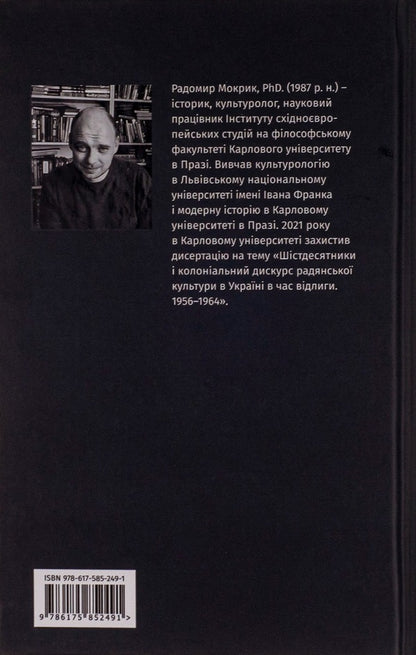 Радомир Мокрик, PhD. (1987 р. н.) – історик, культуролог, науковий працівник Інституту східноєвропейських студій на філософському факультеті Карлового університету в Празі. Вивчав культурологію в Львівському національному університеті імені Івана Франка і модерну історію в Карловому університеті в Празі. 2021 року в Карловому університеті захистив дисертацію на тему «Шістдесятники і колоніальний дискурс радянської культури в Україні в час відлиги. 1956–1964».

ISBN 978-617-585-249-1

9 786175 852491 >